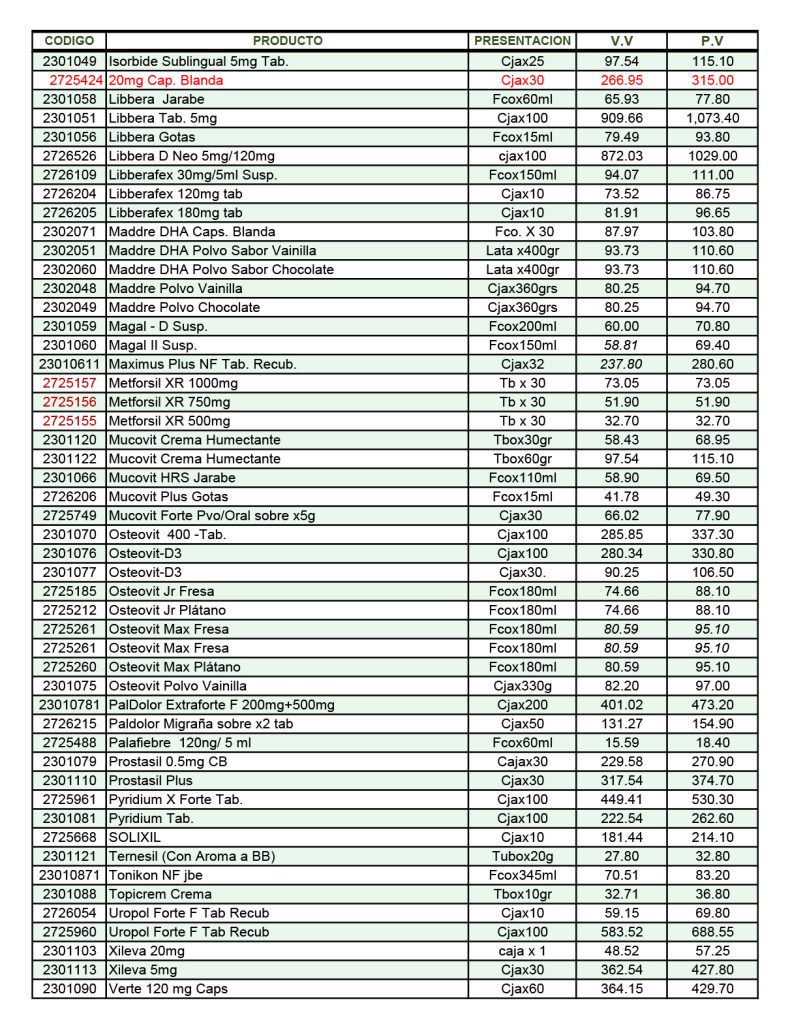 | CODIGO | PRODUCTO | PRESENTACION | V.V | P.V |
|---|---|---|---|---|
| 2301049 | Isorbide Sublingual 5mg Tab. | Cjax25 | 97.54 | 115.10 |
| 2725424 | 20mg Cap. Blanda | Cjax30 | 266.95 | 315.00 |
| 2301058 | Libbera Jarabe | Fcox60ml | 65.93 | 77.80 |
| 2301051 | Libbera Tab. 5mg | Cjax100 | 909.66 | 1,073.40 |
| 2301056 | Libbera Gotas | Fcox15ml | 79.49 | 93.80 |
| 2726526 | Libbera D Neo 5mg/120mg | cjax100 | 872.03 | 1029.00 |
| 2726109 | Libberafex 30mg/5ml Susp. | Fcox150ml | 94.07 | 111.00 |
| 2726204 | Libberafex 120mg tab | Cjax10 | 73.52 | 86.75 |
| 2726205 | Libberafex 180mg tab | Cjax10 | 81.91 | 96.65 |
| 2302071 | Maddre DHA Caps. Blanda | Fco. X 30 | 87.97 | 103.80 |
| 2302051 | Maddre DHA Polvo Sabor Vainilla | Lata x400gr | 93.73 | 110.60 |
| 2302060 | Maddre DHA Polvo Sabor Chocolate | Lata x400gr | 93.73 | 110.60 |
| 2302048 | Maddre Polvo Vainilla | Cjax360grs | 80.25 | 94.70 |
| 2302049 | Maddre Polvo Chocolate | Cjax360grs | 80.25 | 94.70 |
| 2301059 | Magal - D Susp. | Fcox200ml | 60.00 | 70.80 |
| 2301060 | Magal II Susp. | Fcox150ml | 58.81 | 69.40 |
| 23010611 | Maximus Plus NF Tab. Recub. | Cjax32 | 237.80 | 280.60 |
| 2725157 | Metforsil XR 1000mg | Tb x 30 | 73.05 | 73.05 |
| 2725156 | Metforsil XR 750mg | Tb x 30 | 51.90 | 51.90 |
| 2725155 | Metforsil XR 500mg | Tb x 30 | 32.70 | 32.70 |
| 2301120 | Mucovit Crema Humectante | Tbox30gr | 58.43 | 68.95 |
| 2301122 | Mucovit Crema Humectante | Tbox60gr | 97.54 | 115.10 |
| 2301066 | Mucovit HRS Jarabe | Fcox110ml | 58.90 | 69.50 |
| 2726206 | Mucovit Plus Gotas | Fcox15ml | 41.78 | 49.30 |
| 2725749 | Mucovit Forte Pvo/Oral sobre x5g | Cjax30 | 66.02 | 77.90 |
| 2301070 | Osteovit 400 -Tab. | Cjax100 | 285.85 | 337.30 |
| 2301076 | Osteovit-D3 | Cjax100 | 280.34 | 330.80 |
| 2301077 | Osteovit-D3 | Cjax30. | 90.25 | 106.50 |
| 2725185 | Osteovit Jr Fresa | Fcox180ml | 74.66 | 88.10 |
| 2725212 | Osteovit Jr Plátano | Fcox180ml | 74.66 | 88.10 |
| 2725261 | Osteovit Max Fresa | Fcox180ml | 80.59 | 95.10 |
| 2725261 | Osteovit Max Fresa | Fcox180ml | 80.59 | 95.10 |
| 2725260 | Osteovit Max Plátano | Fcox180ml | 80.59 | 95.10 |
| 2301075 | Osteovit Polvo Vainilla | Cjax330g | 82.20 | 97.00 |
| 23010781 | PalDolor Extraforte F 200mg+500mg | Cjax200 | 401.02 | 473.20 |
| 2726215 | Paldolor Migraña sobre x2 tab | Cjax50 | 131.27 | 154.90 |
| 2725488 | Palafiebre 120ng/ 5 ml | Fcox60ml | 15.59 | 18.40 |
| 2301079 | Prostasil 0.5mg CB | Cajax30 | 229.58 | 270.90 |
| 2301110 | Prostasil Plus | Cjax30 | 317.54 | 374.70 |
| 2725961 | Pyridium X Forte Tab. | Cjax100 | 449.41 | 530.30 |
| 2301081 | Pyridium Tab. | Cjax100 | 222.54 | 262.60 |
| 2725668 | SOLIXIL | Cjax10 | 181.44 | 214.10 |
| 2301121 | Ternesil (Con Aroma a BB) | Tubox20g | 27.80 | 32.80 |
| 23010871 | Tonikon NF jbe | Fcox345ml | 70.51 | 83.20 |
| 2301088 | Topicrem Crema | Tbox10gr | 32.71 | 36.80 |
| 2726054 | Uropol Forte F Tab Recub | Cjax10 | 59.15 | 69.80 |
| 2725960 | Uropol Forte F Tab Recub | Cjax100 | 583.52 | 688.55 |
| 2301103 | Xileva 20mg | caja x 1 | 48.52 | 57.25 |
| 2301113 | Xileva 5mg | Cjax30 | 362.54 | 427.80 |
| 2301090 | Verte 120 mg Caps | Cjax60 | 364.15 | 429.70 |